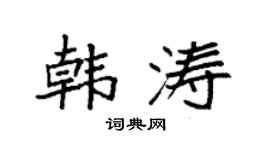 韩涛

词典网